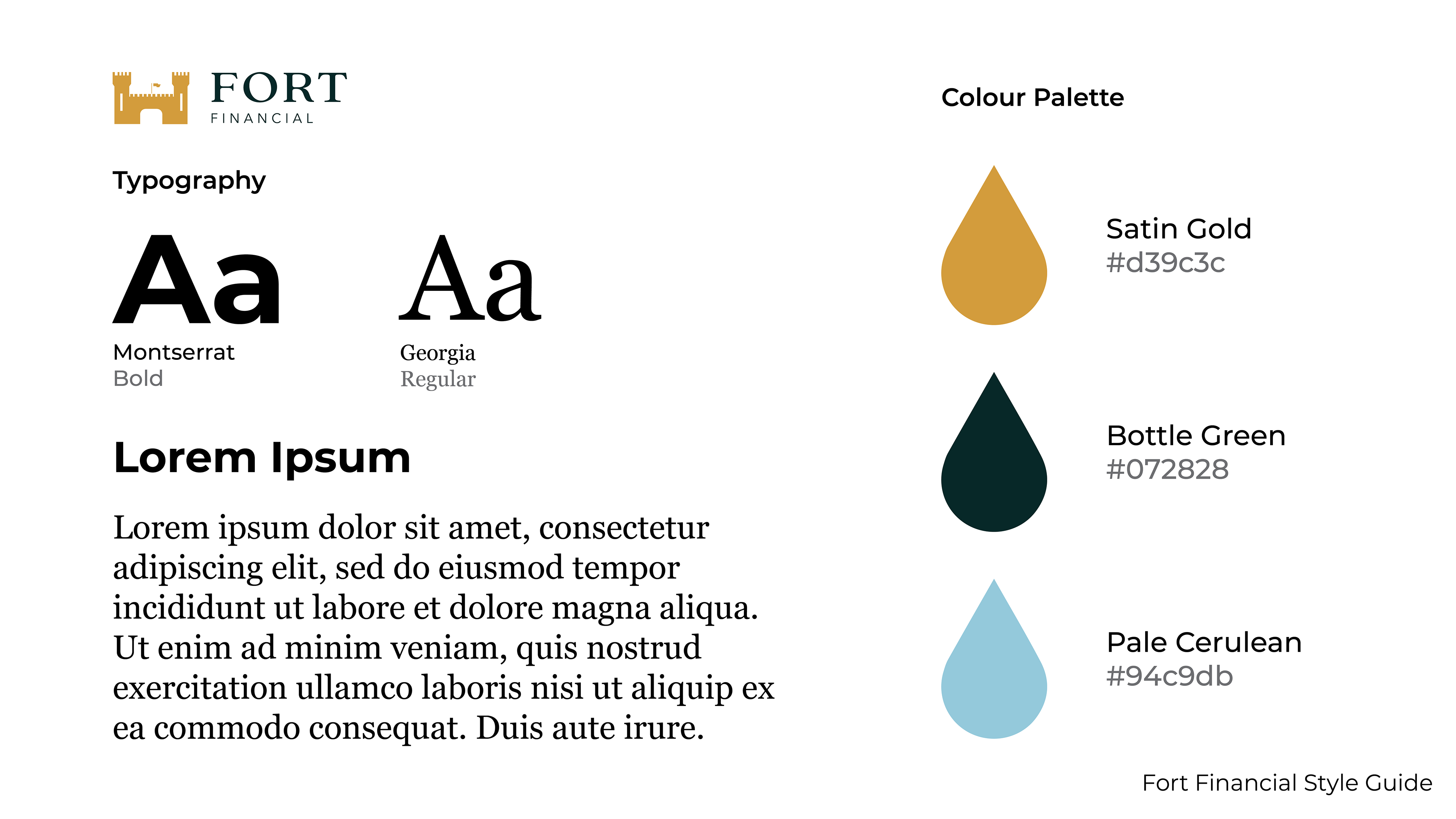 FORT
FINANCIAL

Typography

Aa
Montserrat
Bold

Aa
Georgia
Regular

Lorem Ipsum

Lorem ipsum dolor sit amet, consectetur adipiscing elit, sed do eiusmod tempor incididunt ut labore et dolore magna aliqua. Ut enim ad minim veniam, quis nostrud exercitation ullamco laboris nisi ut aliquip ex ea commodo consequat. Duis aute irure.

Colour Palette

Satin Gold
#d39c3c

Bottle Green
#072828

Pale Cerulean
#94c9db

Fort Financial Style Guide